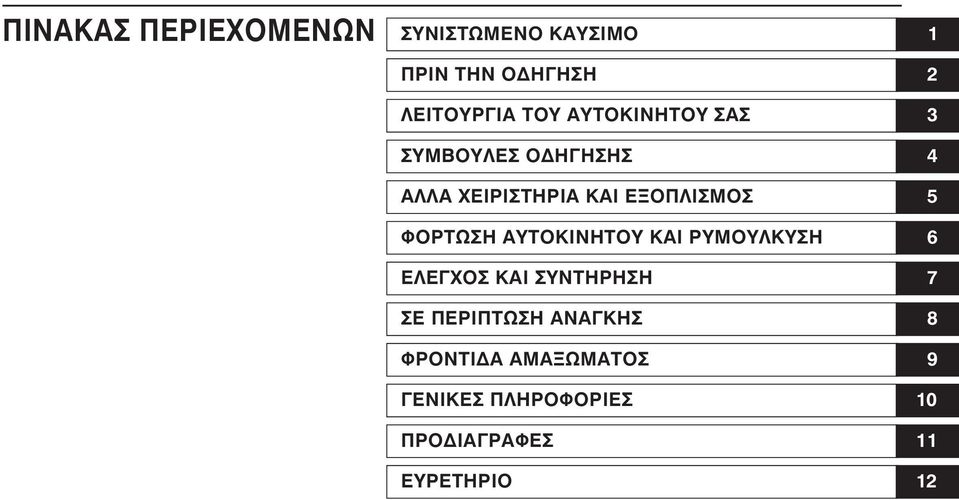 ΠΙΝΑΚΑΣ ΠΕΡΙΕΧΟΜΕΝΩΝ

ΣΥΝΙΣΤΩΜΕΝΟ ΚΑΥΣΙΜΟ 1

ΠΡΙΝ ΤΗΝ ΟΔΗΓΗΣΗ 2

ΛΕΙΤΟΥΡΓΙΑ ΤΟΥ ΑΥΤΟΚΙΝΗΤΟΥ ΣΑΣ 3

ΣΥΜΒΟΥΛΕΣ ΟΔΗΓΗΣΗΣ 4

ΑΛΛΑ ΧΕΙΡΙΣΤΗΡΙΑ ΚΑΙ ΕΞΟΠΛΙΣΜΟΣ 5

ΦΟΡΤΩΣΗ ΑΥΤΟΚΙΝΗΤΟΥ ΚΑΙ ΡΥΜΟΥΛΚΥΣΗ 6

ΕΛΕΓΧΟΣ ΚΑΙ ΣΥΝΤΗΡΗΣΗ 7

ΣΕ ΠΕΡΙΠΤΩΣΗ ΑΝΑΓΚΗΣ 8

ΦΡΟΝΤΙΔΑ ΑΜΑΞΩΜΑΤΟΣ 9

ΓΕΝΙΚΕΣ ΠΛΗΡΟΦΟΡΙΕΣ 10

ΠΡΟΔΙΑΓΡΑΦΕΣ 11

ΕΥΡΕΤΗΡΙΟ 12